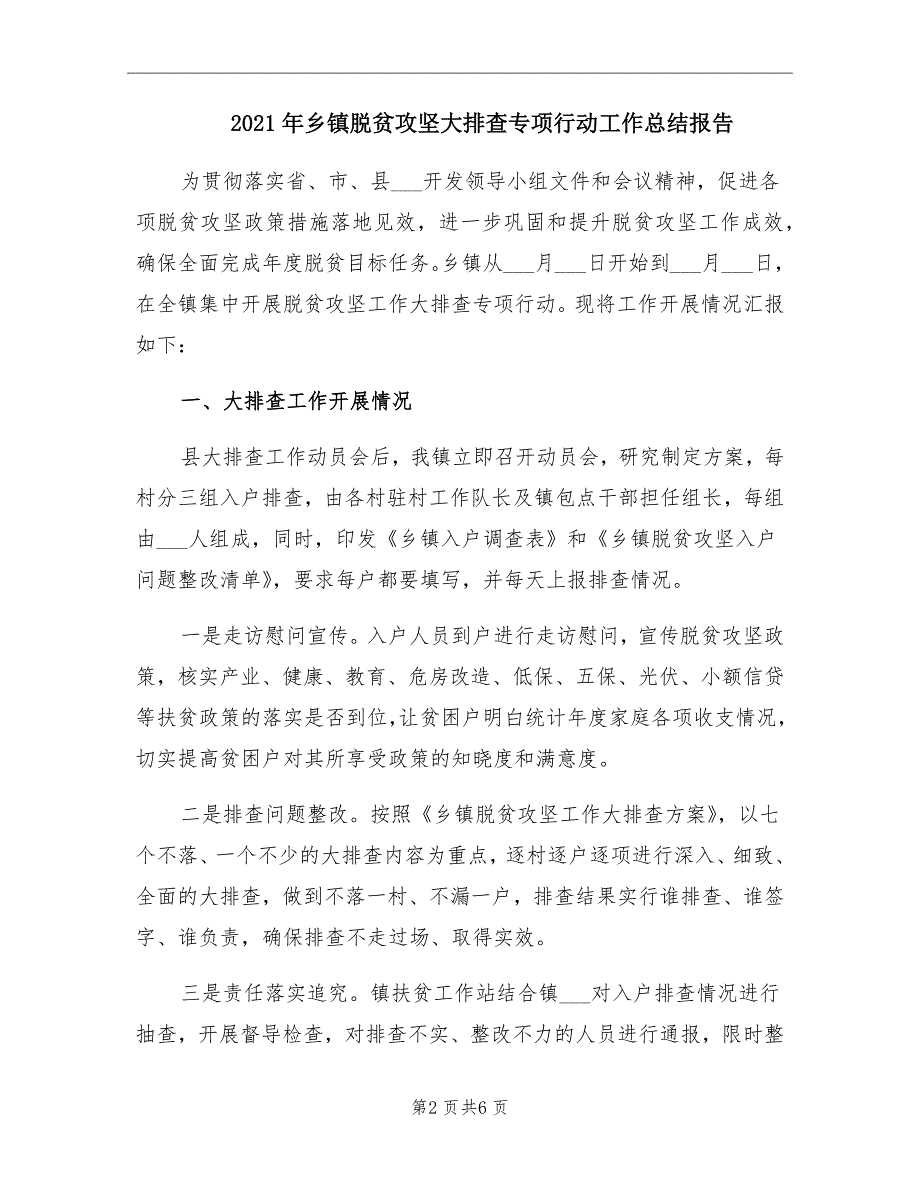 2021年乡镇脱贫攻坚大排查专项行动工作总结报告

为贯彻落实省、市、县___开发领导小组文件和会议精神，促进各项脱贫攻坚政策措施落地见效，进一步巩固和提升脱贫攻坚工作成效，确保全面完成年度脱贫目标任务。乡镇从___月___日开始到___月___日，在全镇集中开展脱贫攻坚工作大排查专项行动。现将工作开展情况汇报如下：

一、大排查工作开展情况

县大排查工作动员会后，我镇立即召开动员会，研究制定方案，每村分三组入户排查，由各村驻村工作队长及镇包点干部担任组长，每组由___人组成，同时，印发《乡镇入户调查表》和《乡镇脱贫攻坚入户问题整改清单》，要求每户都要填写，并每天上报排查情况。

一是走访慰问宣传。入户人员到户进行走访慰问，宣传脱贫攻坚政策，核实产业、健康、教育、危房改造、低保、五保、光伏、小额信贷等扶贫政策的落实是否到位，让贫困户明白统计年度家庭各项收支情况，切实提高贫困户对其所享受政策的知晓度和满意度。

二是排查问题整改。按照《乡镇脱贫攻坚工作大排查方案》，以七个不落、一个不少的大排查内容为重点，逐村逐户逐项进行深入、细致、全面的大排查，做到不落一村、不漏一户，排查结果实行谁排查、谁签字、谁负责，确保排查不走过场、取得实效。

三是责任落实追究。镇扶贫工作站结合镇___对入户排查情况进行抽查，开展督导检查，对排查不实、整改不力的人员进行通报，限时整

第2页共6页